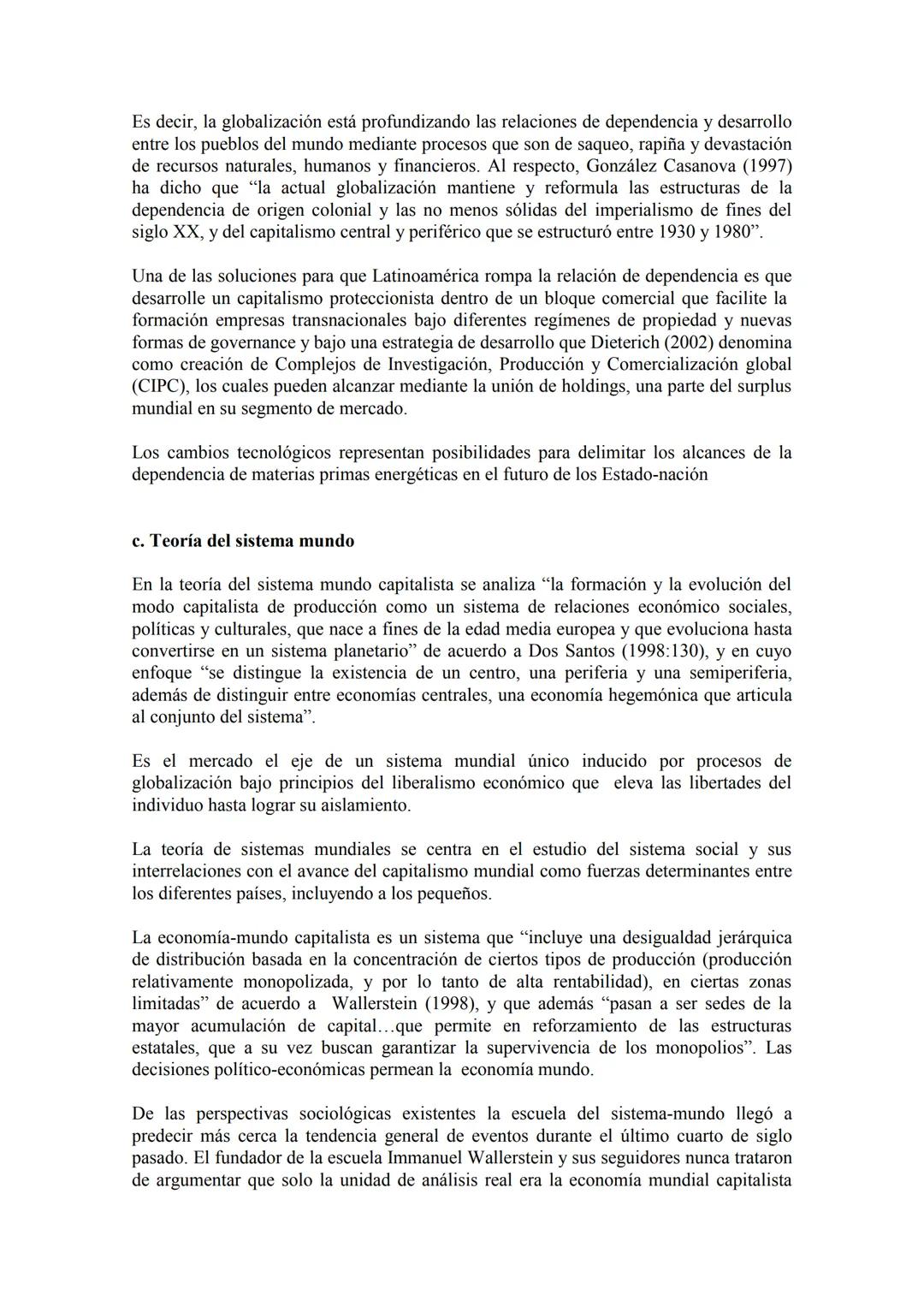 Es decir, la globalización está profundizando las relaciones de dependencia y desarrollo entre los pueblos del mundo mediante procesos que son de saqueo, rapiña y devastación de recursos naturales, humanos y financieros. Al respecto, González Casanova (1997) ha dicho que “la actual globalización mantiene y reformula las estructuras de la dependencia de origen colonial y las no menos sólidas del imperialismo de fines del siglo XX, y del capitalismo central y periférico que se estructuró entre 1930 y 1980”.

Una de las soluciones para que Latinoamérica rompa la relación de dependencia es que desarrolle un capitalismo proteccionista dentro de un bloque comercial que facilite la formación empresas transnacionales bajo diferentes regímenes de propiedad y nuevas formas de governance y bajo una estrategia de desarrollo que Dieterich (2002) denomina como creación de Complejos de Investigación, Producción y Comercialización global (CIPC), los cuales pueden alcanzar mediante la unión de holdings, una parte del surplus mundial en su segmento de mercado.

Los cambios tecnológicos representan posibilidades para delimitar los alcances de la dependencia de materias primas energéticas en el futuro de los Estado-nación

c. Teoría del sistema mundo

En la teoría del sistema mundo capitalista se analiza “la formación y la evolución del modo capitalista de producción como un sistema de relaciones económico sociales, políticas y culturales, que nace a fines de la edad media europea y que evoluciona hasta convertirse en un sistema planetario” de acuerdo a Dos Santos (1998:130), y en cuyo enfoque “se distingue la existencia de un centro, una periferia y una semiperiferia, además de distinguir entre economías centrales, una economía hegemónica que articula al conjunto del sistema”.

Es el mercado el eje de un sistema mundial único inducido por procesos de globalización bajo principios del liberalismo económico que eleva las libertades del individuo hasta lograr su aislamiento.

La teoría de sistemas mundiales se centra en el estudio del sistema social y sus interrelaciones con el avance del capitalismo mundial como fuerzas determinantes entre los diferentes países, incluyendo a los pequeños.

La economía-mundo capitalista es un sistema que “incluye una desigualdad jerárquica de distribución basada en la concentración de ciertos tipos de producción (producción relativamente monopolizada, y por lo tanto de alta rentabilidad), en ciertas zonas limitadas” de acuerdo a Wallerstein (1998), y que además “pasan a ser sedes de la mayor acumulación de capital…que permite en reforzamiento de las estructuras estatales, que a su vez buscan garantizar la supervivencia de los monopolios”. Las decisiones político-económicas permean la economía mundo.

De las perspectivas sociológicas existentes la escuela del sistema-mundo llegó a predecir más cerca la tendencia general de eventos durante el último cuarto de siglo pasado. El fundador de la escuela Immanuel Wallerstein y sus seguidores nunca trataron de argumentar que solo la unidad de análisis real era la economía mundial capitalista